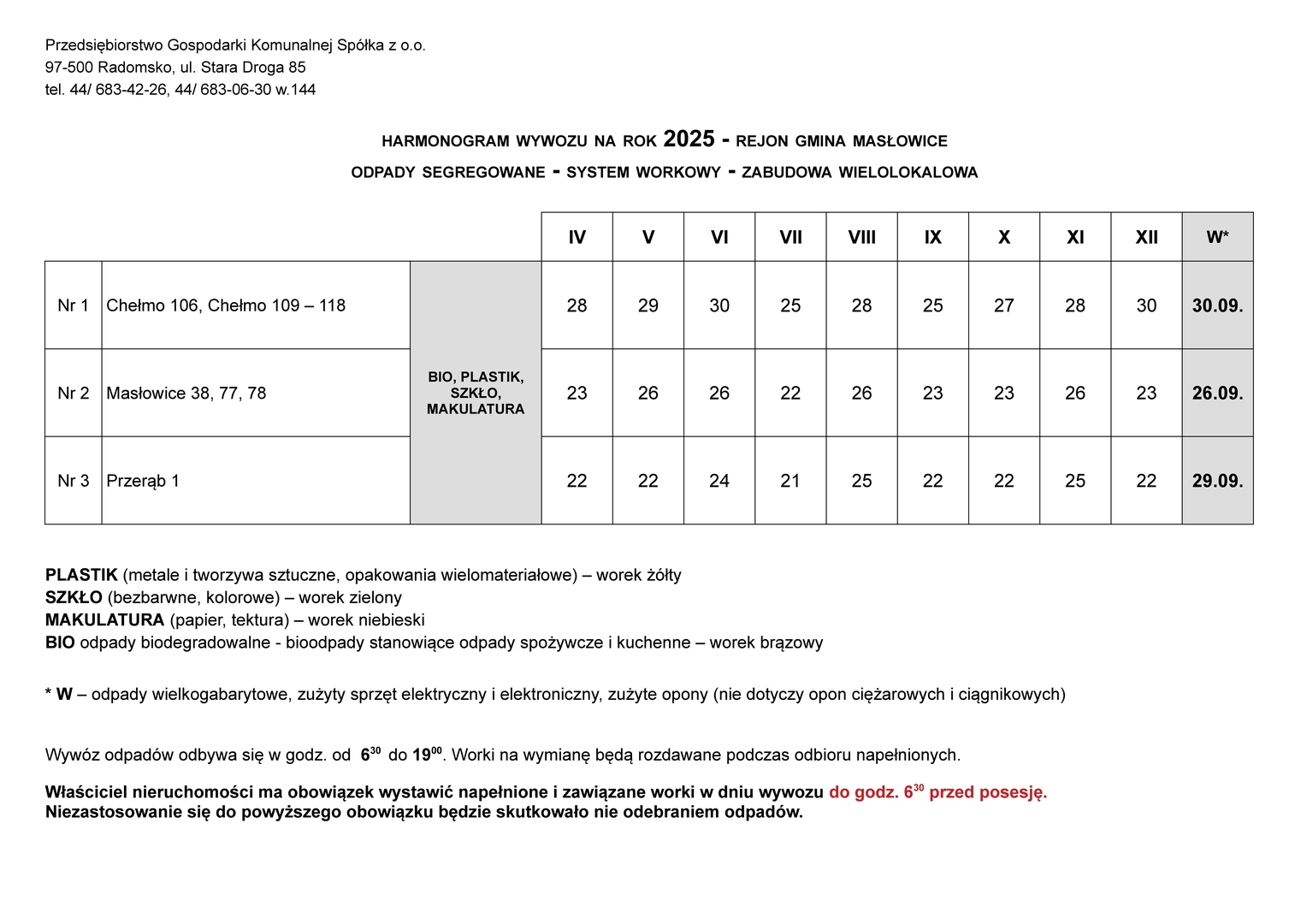 Przedsiębiorstwo Gospodarki Komunalnej Spółka z o.o.
97-500 Radomsko, ul. Stara Droga 85
tel. 44/ 683-42-26, 44/ 683-06-30 w.144

HARMONOGRAM WYWOZU NA ROK 2025 - REJON GMINA MASŁOWICE
ODPADY SEGREGOWANE - SYSTEM WORKOWY - ZABUDOWA WIELOLOKALOWA

| | | | IV | V | VI | VII | VIII | IX | X | XI | XII | W* |
|---|---|---|---|---|---|---|---|---|---|---|---|---|
| Nr 1 | Chełmo 106, Chełmo 109 – 118 | BIO, PLASTIK, SZKŁO, MAKULATURA | 28 | 29 | 30 | 25 | 28 | 25 | 27 | 28 | 30 | 30.09. |
| Nr 2 | Masłowice 38, 77, 78 | | 23 | 26 | 26 | 22 | 26 | 23 | 23 | 26 | 23 | 26.09. |
| Nr 3 | Przerąb 1 | | 22 | 22 | 24 | 21 | 25 | 22 | 22 | 25 | 22 | 29.09. |

PLASTIK (metale i tworzywa sztuczne, opakowania wielomateriałowe) – worek żółty
SZKŁO (bezbarwne, kolorowe) – worek zielony
MAKULATURA (papier, tektura) – worek niebieski
BIO odpady biodegradowalne - bioodpady stanowiące odpady spożywcze i kuchenne – worek brązowy

* W – odpady wielkogabarytowe, zużyty sprzęt elektryczny i elektroniczny, zużyte opony (nie dotyczy opon ciężarowych i ciągnikowych)

Wywóz odpadów odbywa się w godz. od $6^{30}$ do $19^{00}$. Worki na wymianę będą rozdawane podczas odbioru napełnionych.

Właściciel nieruchomości ma obowiązek wystawić napełnione i zawiązane worki w dniu wywozu do godz. $6^{30}$ przed posesję.
Niezastosowanie się do powyższego obowiązku będzie skutkowało nie odebraniem odpadów.